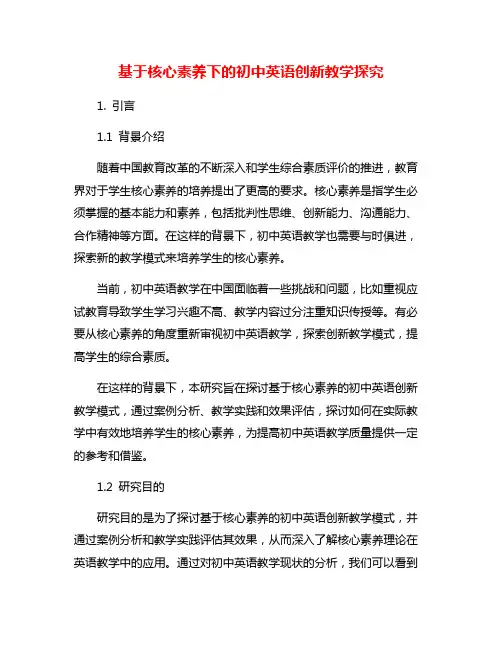 基于核心素养下的初中英语创新教学探究

1. 引言

1.1 背景介绍

随着中国教育改革的不断深入和学生综合素质评价的推进，教育界对于学生核心素养的培养提出了更高的要求。核心素养是指学生必须掌握的基本能力和素养，包括批判性思维、创新能力、沟通能力、合作精神等方面。在这样的背景下，初中英语教学也需要与时俱进，探索新的教学模式来培养学生的核心素养。

当前，初中英语教学在中国面临着一些挑战和问题，比如重视应试教育导致学生学习兴趣不高、教学内容过分注重知识传授等。有必要从核心素养的角度重新审视初中英语教学，探索创新教学模式，提高学生的综合素质。

在这样的背景下，本研究旨在探讨基于核心素养的初中英语创新教学模式，通过案例分析、教学实践和效果评估，探讨如何在实际教学中有效地培养学生的核心素养，为提高初中英语教学质量提供一定的参考和借鉴。

1.2 研究目的

研究目的是为了探讨基于核心素养的初中英语创新教学模式，并通过案例分析和教学实践评估其效果，从而深入了解核心素养理论在英语教学中的应用。通过对初中英语教学现状的分析，我们可以看到